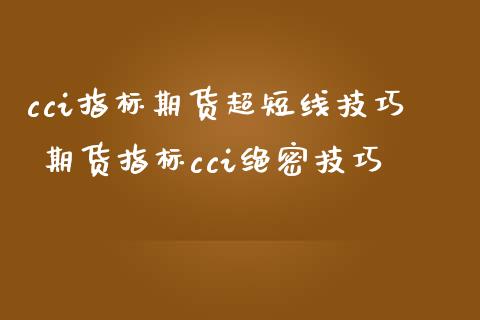 cci指标期货超短线技巧

期货指标cci绝密技巧